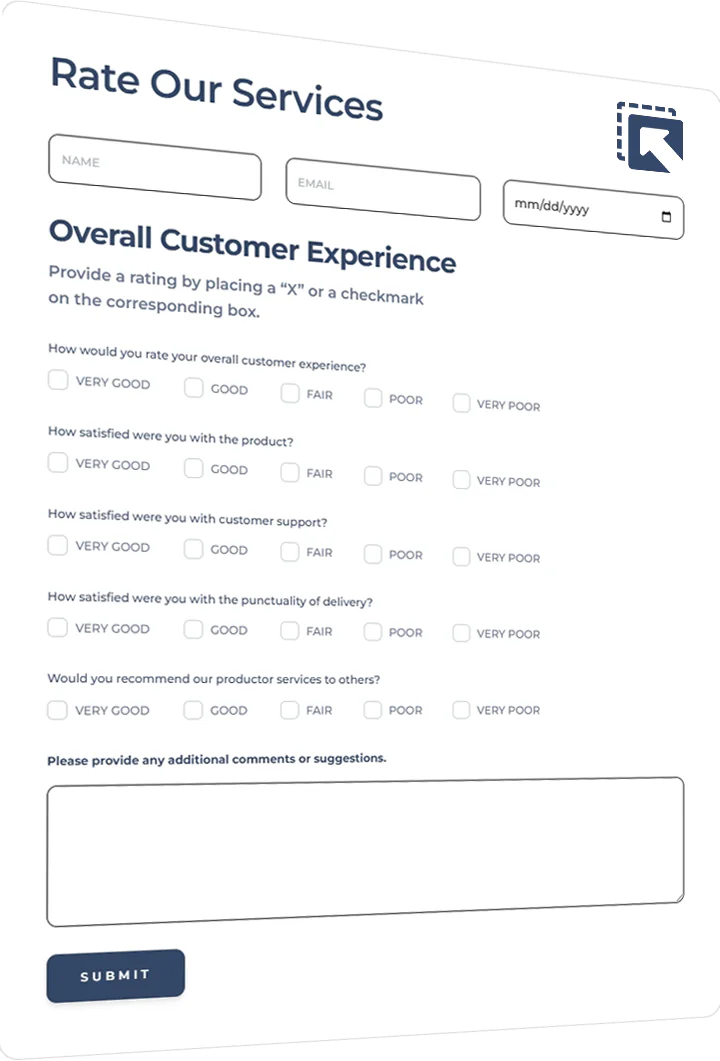 Rate Our Services

NAME

EMAIL

mm/dd/yyyy

Overall Customer Experience

Provide a rating by placing a "X" or a checkmark on the corresponding box.

How would you rate your overall customer experience?

VERY GOOD GOOD FAIR POOR VERY POOR

How satisfied were you with the product?

VERY GOOD GOOD FAIR POOR VERY POOR

How satisfied were you with customer support?

VERY GOOD GOOD FAIR POOR VERY POOR

How satisfied were you with the punctuality of delivery?

VERY GOOD GOOD FAIR POOR VERY POOR

Would you recommend our productor services to others?

VERY GOOD GOOD FAIR POOR VERY POOR

Please provide any additional comments or suggestions.

SUBMIT